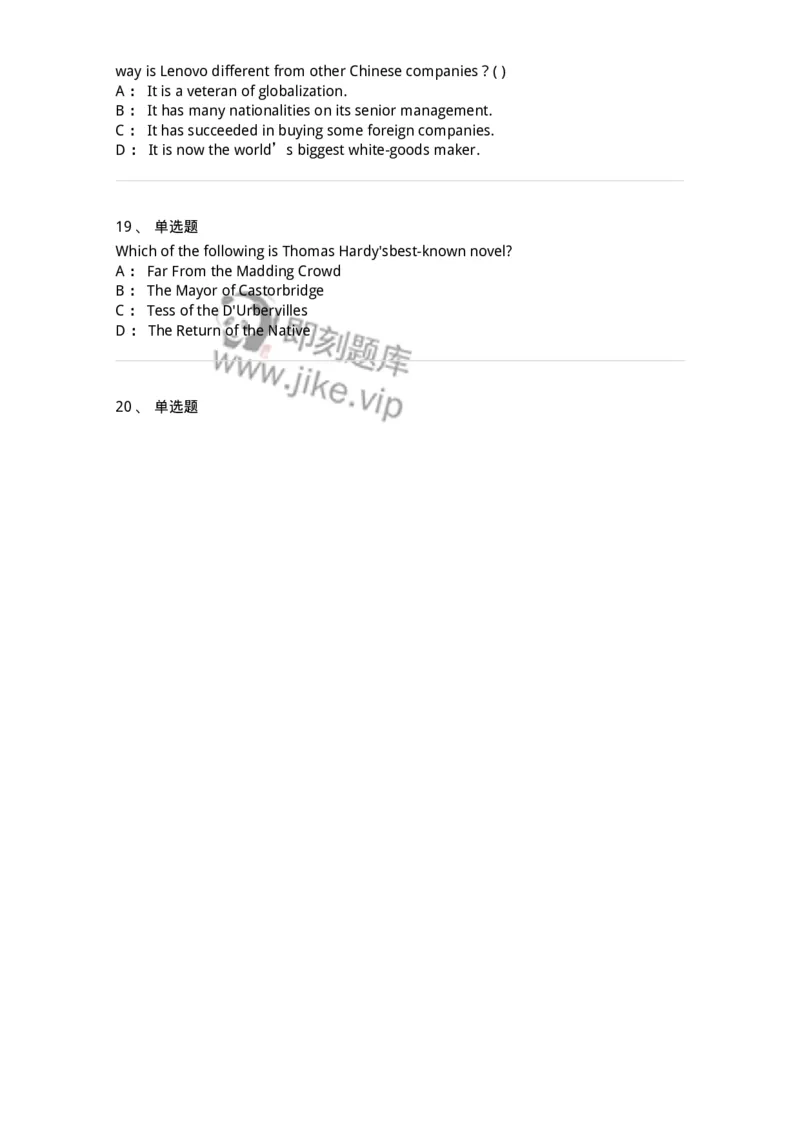 way is Lenovo different from other Chinese companies ? ( )
A： It is a veteran of globalization.
B： It has many nationalities on its senior management.
C： It has succeeded in buying some foreign companies.
D： It is now the world’s biggest white-goods maker.

19、 单选题
Which of the following is Thomas Hardy'sbest-known novel?
A： Far From the Madding Crowd
B： The Mayor of Castorbridge
C： Tess of the D'Urbervilles
D： The Return of the Native

即刻题库
www.jike.vip

20、 单选题